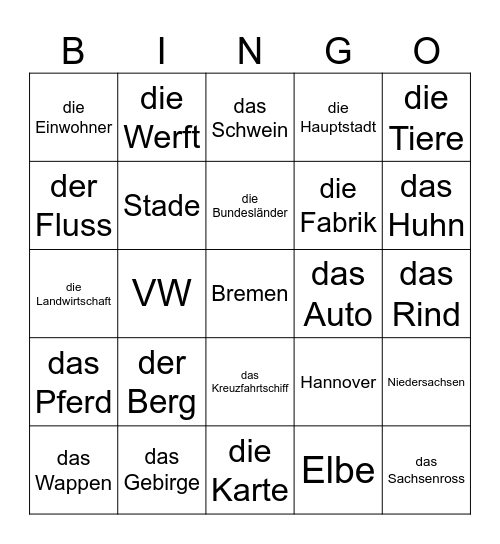 | B | I | N | G | O |
|---|---|---|---|---|
| die Einwohner | die Werft | das Schwein | die Hauptstadt | die Tiere |
| der Fluss | Stade | die Bundesländer | die Fabrik | das Huhn |
| die Landwirtschaft | VW | Bremen | das Auto | das Rind |
| das Pferd | der Berg | das Kreuzfahrtschiff | Hannover | Niedersachsen |
| das Wappen | das Gebirge | die Karte | Elbe | das Sachsenross |